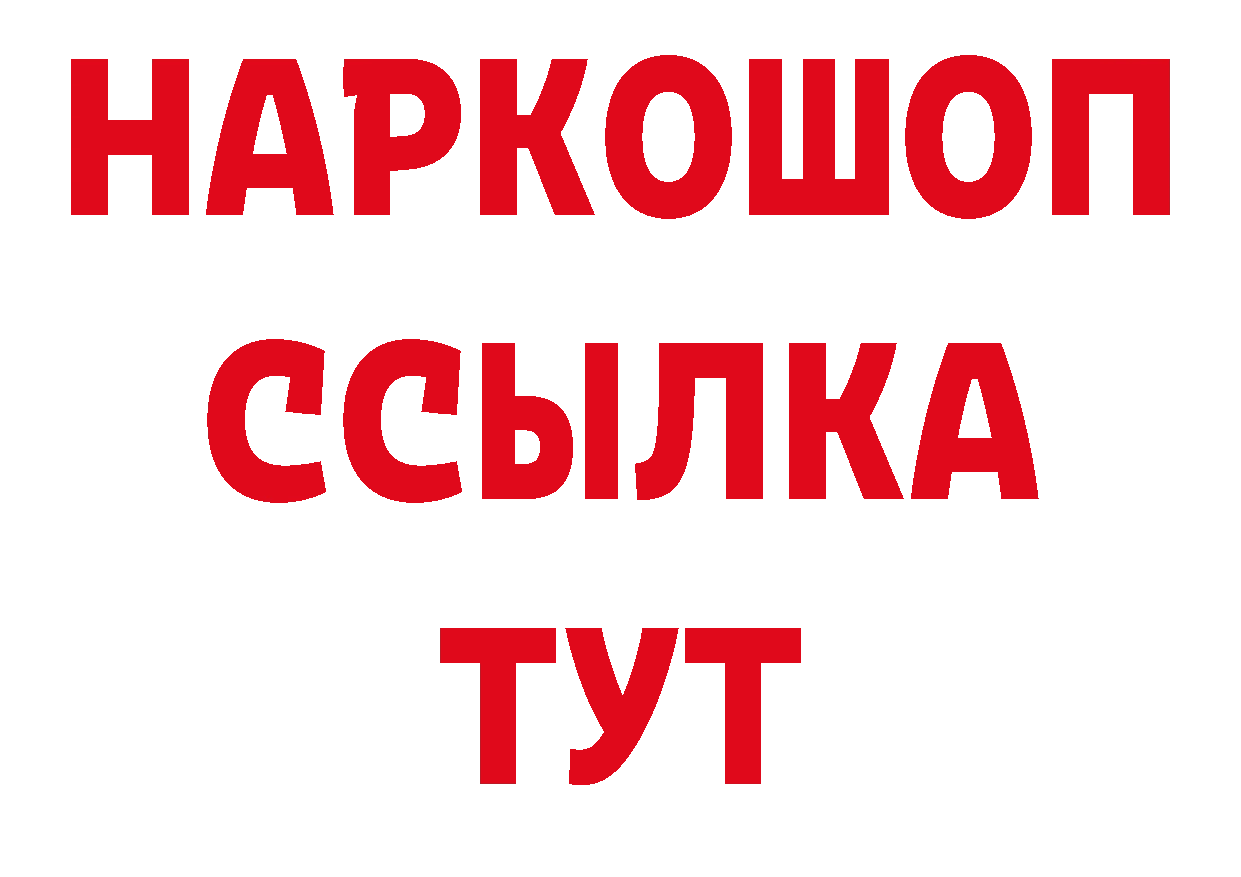 НАРКОШОП
ССЫЛКА
ТУТ